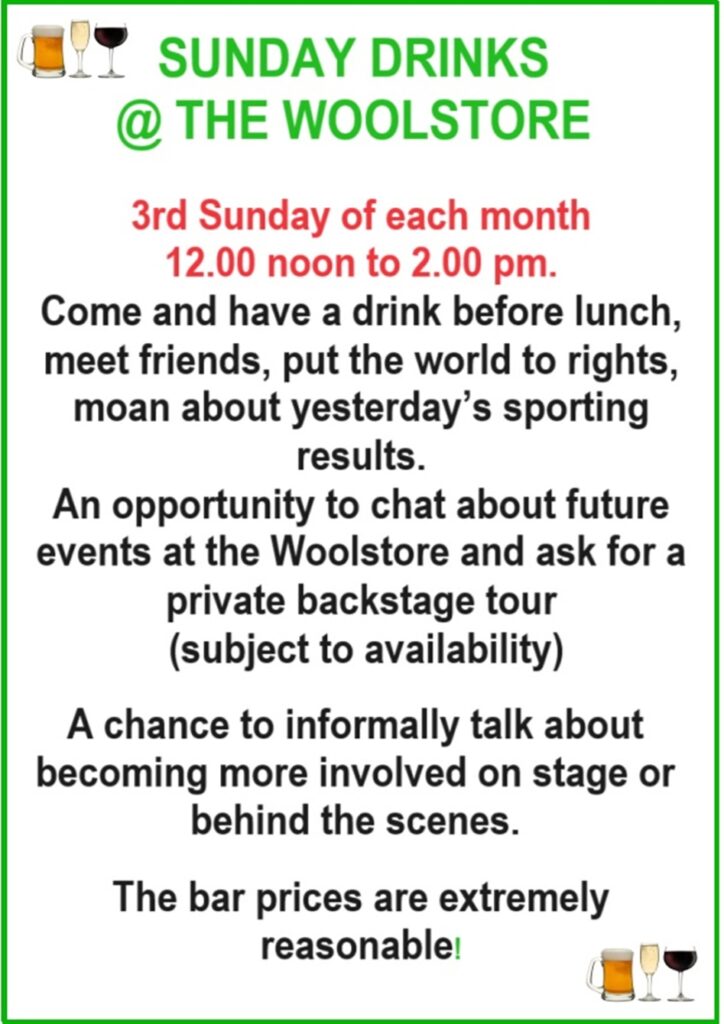 SUNDAY DRINKS
@ THE WOOLSTORE

3rd Sunday of each month
12.00 noon to 2.00 pm.

Come and have a drink before lunch, meet friends, put the world to rights, moan about yesterday's sporting results.

An opportunity to chat about future events at the Woolstore and ask for a private backstage tour (subject to availability)

A chance to informally talk about becoming more involved on stage or behind the scenes.

The bar prices are extremely reasonable!